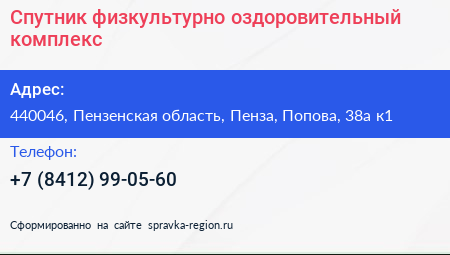 Спутник физкультурно оздоровительный комплекс

Адрес:

440046, Пензенская область, Пенза, Попова, 38а к1

Телефон:

+7 (8412) 99-05-60

Сформированно на сайте spravka-region.ru